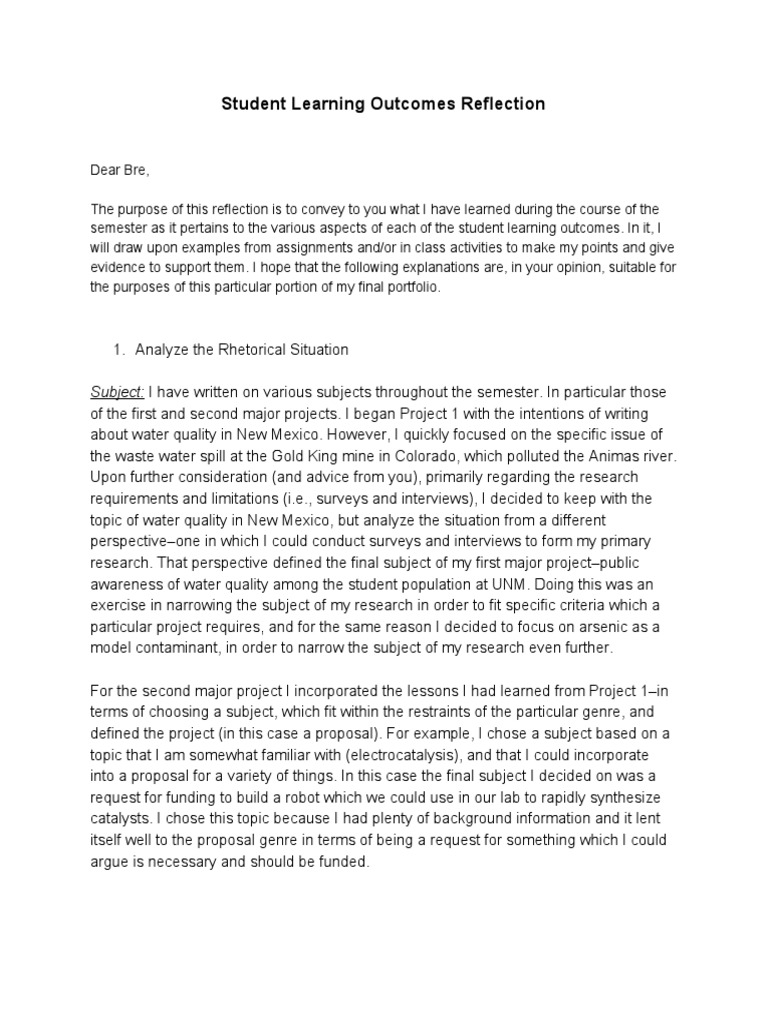 Student Learning Outcomes Reflection

Dear Bre,

The purpose of this reflection is to convey to you what I have learned during the course of the semester as it pertains to the various aspects of each of the student learning outcomes. In it, I will draw upon examples from assignments and/or in class activities to make my points and give evidence to support them. I hope that the following explanations are, in your opinion, suitable for the purposes of this particular portion of my final portfolio.

1. Analyze the Rhetorical Situation

Subject: I have written on various subjects throughout the semester. In particular those of the first and second major projects. I began Project 1 with the intentions of writing about water quality in New Mexico. However, I quickly focused on the specific issue of the waste water spill at the Gold King mine in Colorado, which polluted the Animas river. Upon further consideration (and advice from you), primarily regarding the research requirements and limitations (i.e., surveys and interviews), I decided to keep with the topic of water quality in New Mexico, but analyze the situation from a different perspective–one in which I could conduct surveys and interviews to form my primary research. That perspective defined the final subject of my first major project–public awareness of water quality among the student population at UNM. Doing this was an exercise in narrowing the subject of my research in order to fit specific criteria which a particular project requires, and for the same reason I decided to focus on arsenic as a model contaminant, in order to narrow the subject of my research even further.

For the second major project I incorporated the lessons I had learned from Project 1–in terms of choosing a subject, which fit within the restraints of the particular genre, and defined the project (in this case a proposal). For example, I chose a subject based on a topic that I am somewhat familiar with (electrocatalysis), and that I could incorporate into a proposal for a variety of things. In this case the final subject I decided on was a request for funding to build a robot which we could use in our lab to rapidly synthesize catalysts. I chose this topic because I had plenty of background information and it lent itself well to the proposal genre in terms of being a request for something which I could argue is necessary and should be funded.